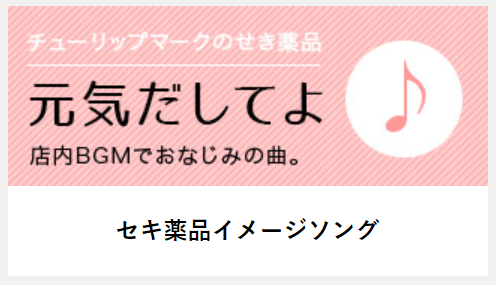 チューリップマークのせき薬品

元気だしてよ

店内BGMでおなじみの曲。

セキ薬品イメージソング